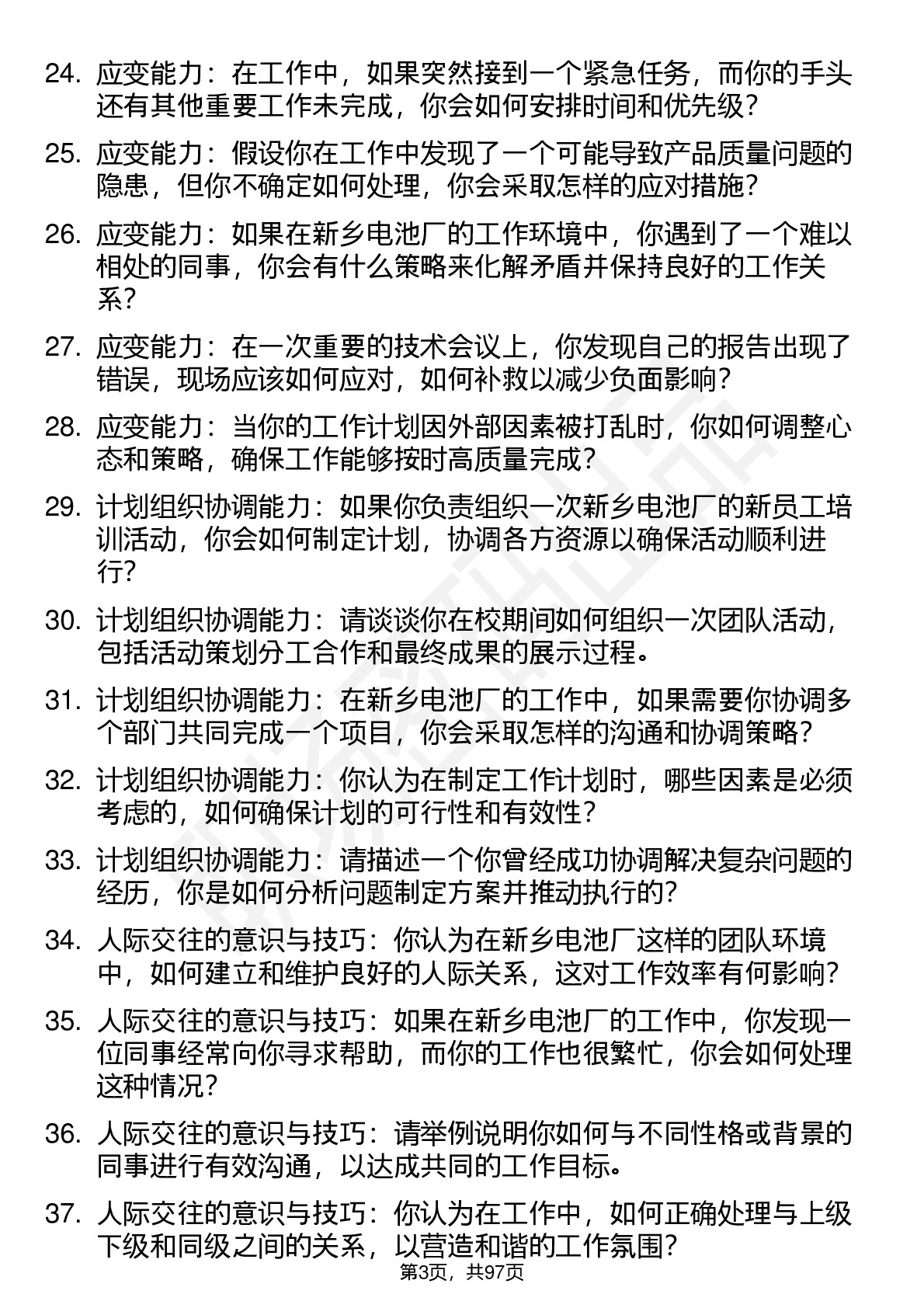 24. 应变能力：在工作中，如果突然接到一个紧急任务，而你的手头还有其他重要工作未完成，你会如何安排时间和优先级？

25. 应变能力：假设你在工作中发现了一个可能导致产品质量问题的隐患，但你不确定如何处理，你会采取怎样的应对措施？

26. 应变能力：如果在新乡电池厂的工作环境中，你遇到了一个难以相处的同事，你会有什么策略来化解矛盾并保持良好的工作关系？

27. 应变能力：在一次重要的技术会议上，你发现自己的报告出现了错误，现场应该如何应对，如何补救以减少负面影响？

28. 应变能力：当你的工作计划因外部因素被打乱时，你如何调整心态和策略，确保工作能够按时高质量完成？

29. 计划组织协调能力：如果你负责组织一次新乡电池厂的新员工培训活动，你会如何制定计划，协调各方资源以确保活动顺利进行？

30. 计划组织协调能力：请谈谈你在校期间如何组织一次团队活动，包括活动策划分工合作和最终成果的展示过程。

31. 计划组织协调能力：在新乡电池厂的工作中，如果需要你协调多个部门共同完成一个项目，你会采取怎样的沟通和协调策略？

32. 计划组织协调能力：你认为在制定工作计划时，哪些因素是必须考虑的，如何确保计划的可行性和有效性？

33. 计划组织协调能力：请描述一个你曾经成功协调解决复杂问题的经历，你是如何分析问题制定方案并推动执行的？

34. 人际交往的意识与技巧：你认为在新乡电池厂这样的团队环境中，如何建立和维护良好的人际关系，这对工作效率有何影响？

35. 人际交往的意识与技巧：如果在新乡电池厂的工作中，你发现一位同事经常向你寻求帮助，而你的工作也很繁忙，你会如何处理这种情况？

36. 人际交往的意识与技巧：请举例说明你如何与不同性格或背景的同事进行有效沟通，以达成共同的工作目标。

37. 人际交往的意识与技巧：你认为在工作中，如何正确处理与上级下级和同级之间的关系，以营造和谐的工作氛围？

第3页，共97页